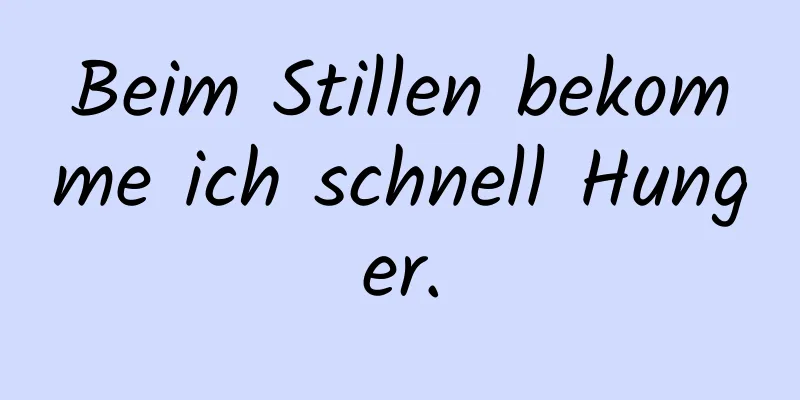 Beim Stillen bekomme ich schnell Hunger.